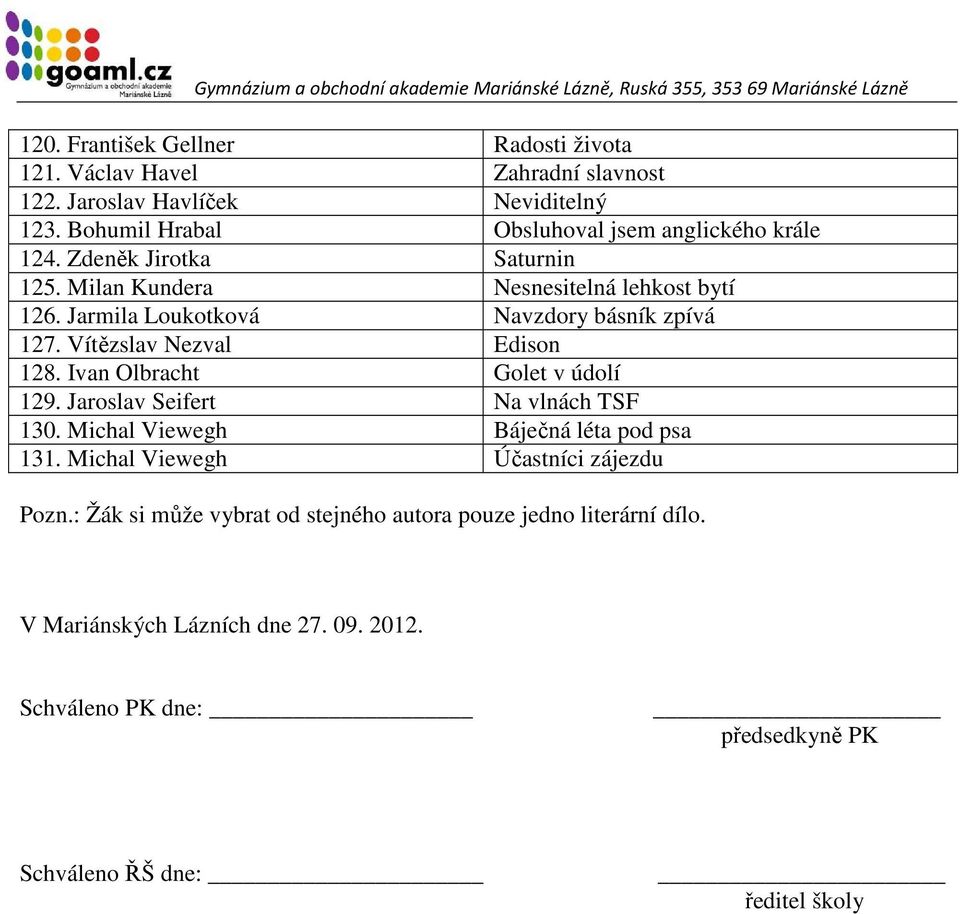 goaml.cz
Gymnázium a obchodní akademie Mariánské Lázně

Gymnázium a obchodní akademie Mariánské Lázně, Ruská 355, 353 69 Mariánské Lázně

| | |
|---|---|
| 120. František Gellner | Radosti života |
| 121. Václav Havel | Zahradní slavnost |
| 122. Jaroslav Havlíček | Neviditelný |
| 123. Bohumil Hrabal | Obsluhoval jsem anglického krále |
| 124. Zdeněk Jirotka | Saturnin |
| 125. Milan Kundera | Nesnesitelná lehkost bytí |
| 126. Jarmila Loukotková | Navzdory básník zpívá |
| 127. Vítězslav Nezval | Edison |
| 128. Ivan Olbracht | Golet v údolí |
| 129. Jaroslav Seifert | Na vlnách TSF |
| 130. Michal Viewegh | Báječná léta pod psa |
| 131. Michal Viewegh | Účastníci zájezdu |

Pozn.: Žák si může vybrat od stejného autora pouze jedno literární dílo.

V Mariánských Lázních dne 27. 09. 2012.

Schváleno PK dne: ______________________ ________________________
předsedkyně PK

Schváleno ŘŠ dne: _______________________ ________________________
ředitel školy